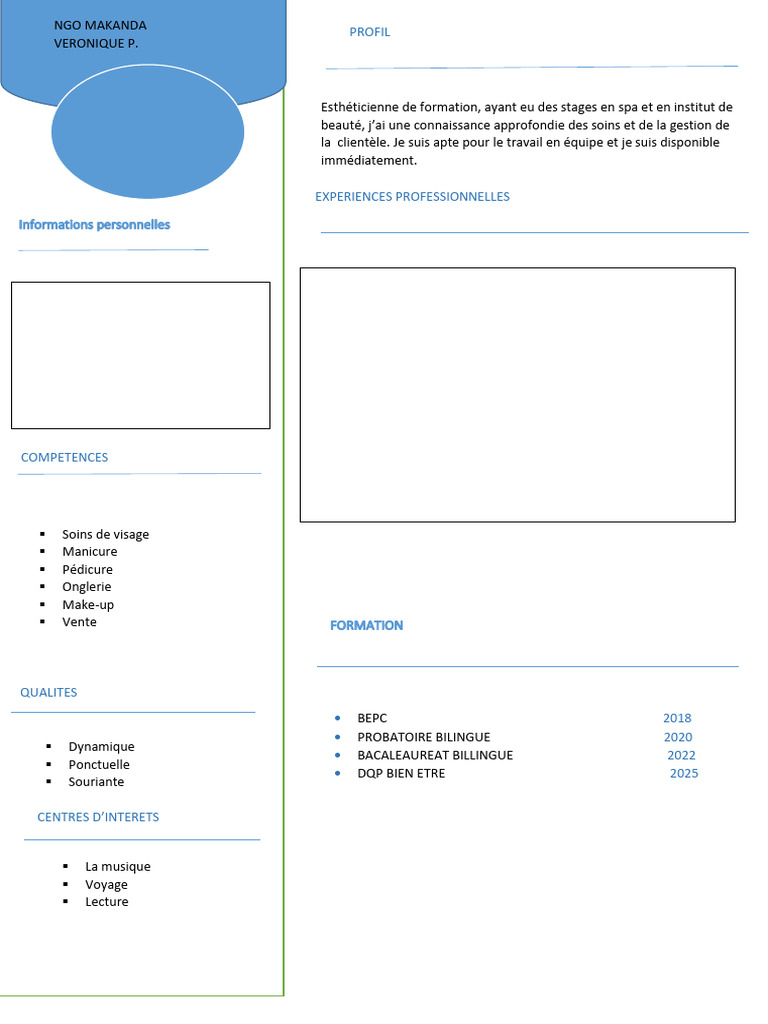 NGO MAKANDA
VERONIQUE P.

Informations personnelles

COMPETENCES

- Soins de visage
- Manicure
- Pédicure
- Onglerie
- Make-up
- Vente

QUALITES

- Dynamique
- Ponctuelle
- Souriante

CENTRES D'INTERETS

- La musique
- Voyage
- Lecture

PROFIL

Esthéticienne de formation, ayant eu des stages en spa et en institut de beauté, j'ai une connaissance approfondie des soins et de la gestion de la clientèle. Je suis apte pour le travail en équipe et je suis disponible immédiatement.

EXPERIENCES PROFESSIONNELLES

FORMATION

- BEPC 2018
- PROBATOIRE BILINGUE 2020
- BACALEAUREAT BILLINGUE 2022
- DQP BIEN ETRE 2025